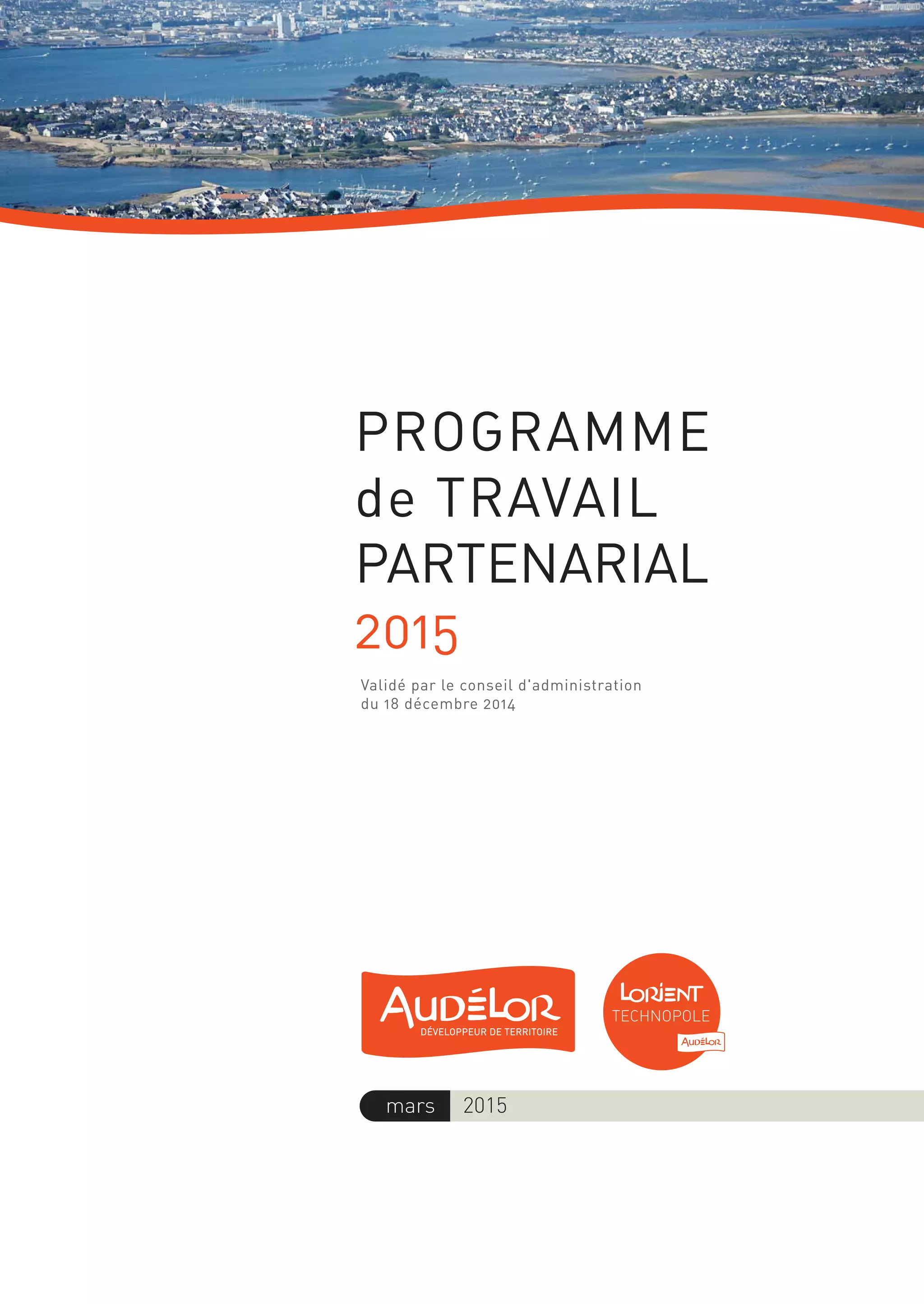 PROGRAMME de TRAVAIL PARTENARIAL

2015

Validé par le conseil d'administration du 18 décembre 2014

AUDÉLOR
DÉVELOPPEUR DE TERRITOIRE

LORIENT
TECHNOPOLE
AUDÉLOR

mars 2015